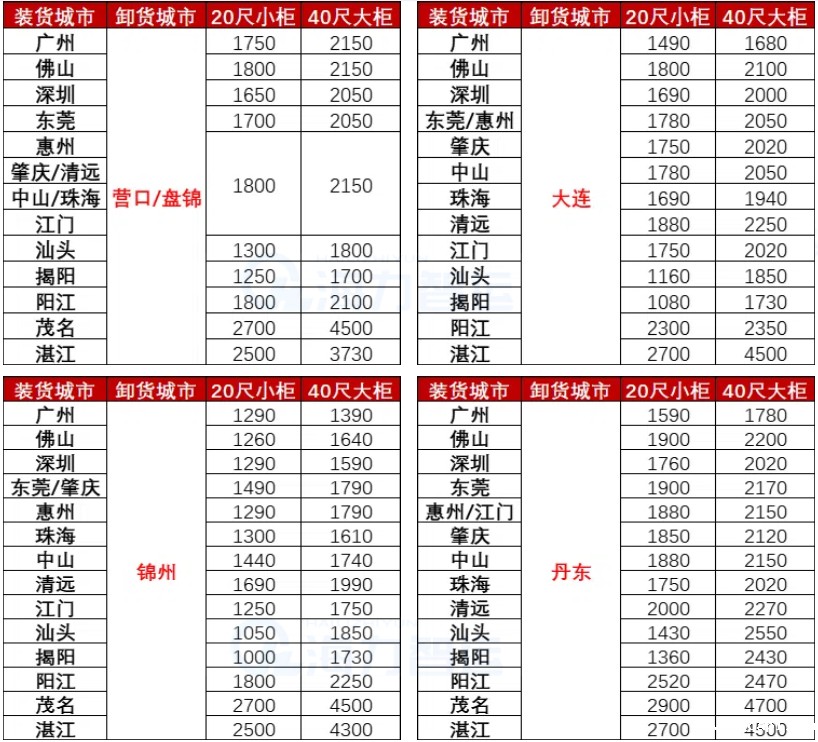 | 装货城市 | 卸货城市 | 20尺小柜 | 40尺大柜 |
|---|---|---|---|
| 广州 | 营口/盘锦 | 1750 | 2150 |
| 佛山 | | 1800 | 2150 |
| 深圳 | | 1650 | 2050 |
| 东莞 | | 1700 | 2050 |
| 惠州 | | 1800 | 2150 |
| 肇庆/清远 | | | |
| 中山/珠海 | | | |
| 江门 | | | |
| 汕头 | | 1300 | 1800 |
| 揭阳 | | 1250 | 1700 |
| 阳江 | | 1800 | 2100 |
| 茂名 | | 2700 | 4500 |
| 湛江 | | 2500 | 3730 |

| 装货城市 | 卸货城市 | 20尺小柜 | 40尺大柜 |
|---|---|---|---|
| 广州 | 大连 | 1490 | 1680 |
| 佛山 | | 1800 | 2100 |
| 深圳 | | 1690 | 2000 |
| 东莞/惠州 | | 1780 | 2050 |
| 肇庆 | | 1750 | 2020 |
| 中山 | | 1780 | 2050 |
| 珠海 | | 1690 | 1940 |
| 清远 | | 1880 | 2250 |
| 江门 | | 1750 | 2020 |
| 汕头 | | 1160 | 1850 |
| 揭阳 | | 1080 | 1730 |
| 阳江 | | 2300 | 2350 |
| 湛江 | | 2700 | 4500 |

| 装货城市 | 卸货城市 | 20尺小柜 | 40尺大柜 |
|---|---|---|---|
| 广州 | 锦州 | 1290 | 1390 |
| 佛山 | | 1260 | 1640 |
| 深圳 | | 1290 | 1590 |
| 东莞/肇庆 | | 1490 | 1790 |
| 惠州 | | 1290 | 1790 |
| 珠海 | | 1300 | 1610 |
| 中山 | | 1440 | 1740 |
| 清远 | | 1690 | 1990 |
| 江门 | | 1250 | 1750 |
| 汕头 | | 1050 | 1850 |
| 揭阳 | | 1000 | 1730 |
| 阳江 | | 1800 | 2250 |
| 茂名 | | 2700 | 4500 |
| 湛江 | | 2500 | 4300 |

| 装货城市 | 卸货城市 | 20尺小柜 | 40尺大柜 |
|---|---|---|---|
| 广州 | 丹东 | 1590 | 1780 |
| 佛山 | | 1900 | 2200 |
| 深圳 | | 1760 | 2020 |
| 东莞 | | 1900 | 2170 |
| 惠州/江门 | | 1880 | 2150 |
| 肇庆 | | 1850 | 2120 |
| 中山 | | 1880 | 2150 |
| 珠海 | | 1750 | 2020 |
| 清远 | | 2000 | 2270 |
| 汕头 | | 1430 | 2550 |
| 揭阳 | | 1360 | 2430 |
| 阳江 | | 2520 | 2470 |
| 茂名 | | 2900 | 4700 |
| 湛江 | | 2700 | 4500 |